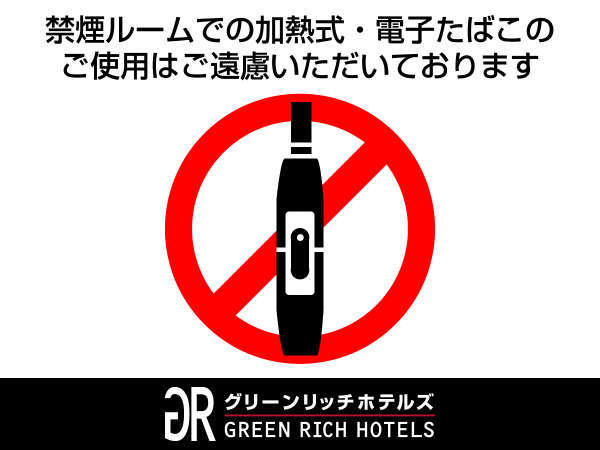 禁煙ルームでの加熱式・電子たばこのご使用はご遠慮いただいております

GR グリーンリッチホテルズ
GREEN RICH HOTELS